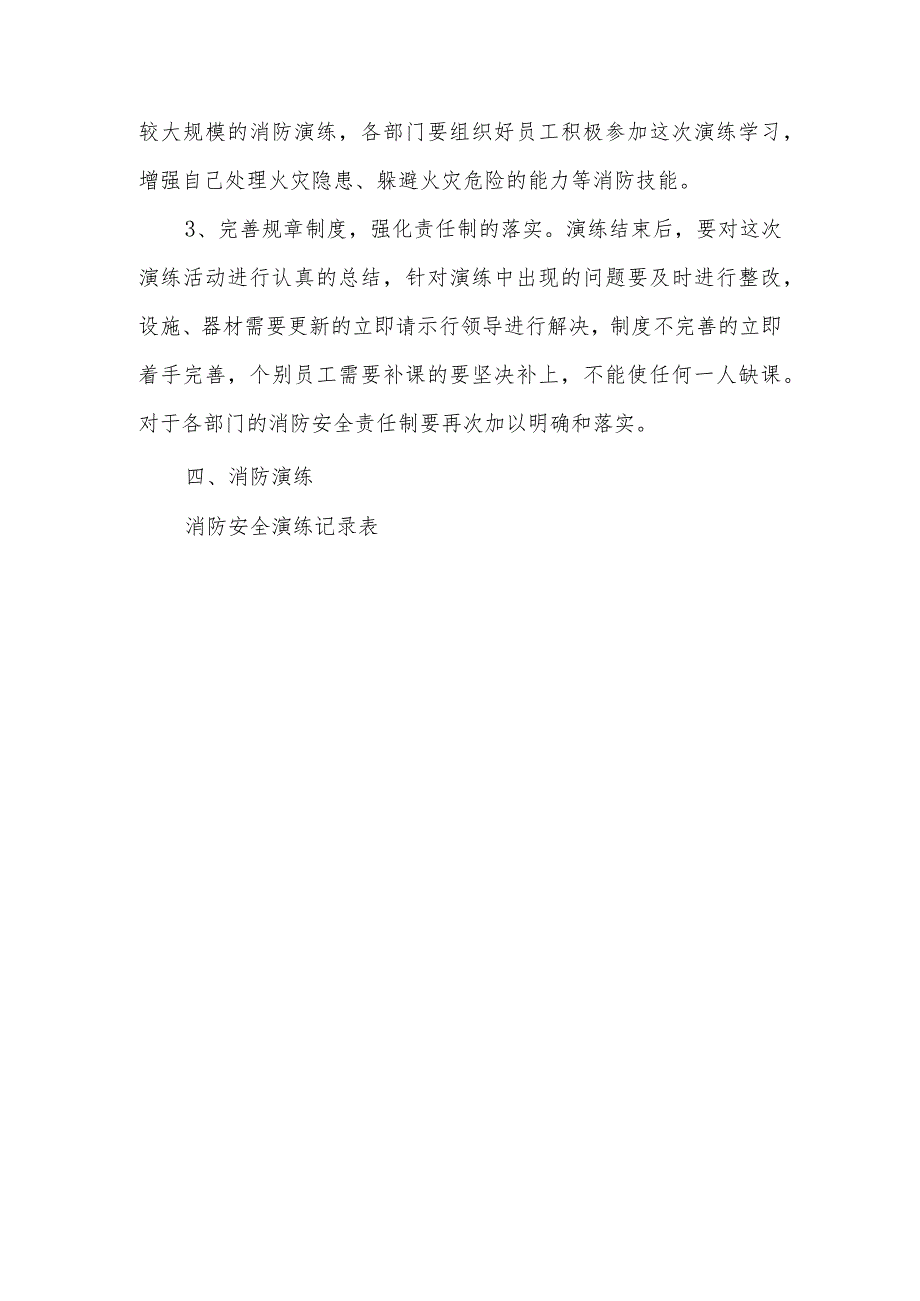 较大规模的消防演练，各部门要组织好员工积极参加这次演练学习，增强自己处理火灾隐患、躲避火灾危险的能力等消防技能。

3、完善规章制度，强化责任制的落实。演练结束后，要对这次演练活动进行认真的总结，针对演练中出现的问题要及时进行整改，设施、器材需要更新的立即请示行领导进行解决，制度不完善的立即着手完善，个别员工需要补课的要坚决补上，不能使任何一人缺课。对于各部门的消防安全责任制要再次加以明确和落实。

四、消防演练

消防安全演练记录表